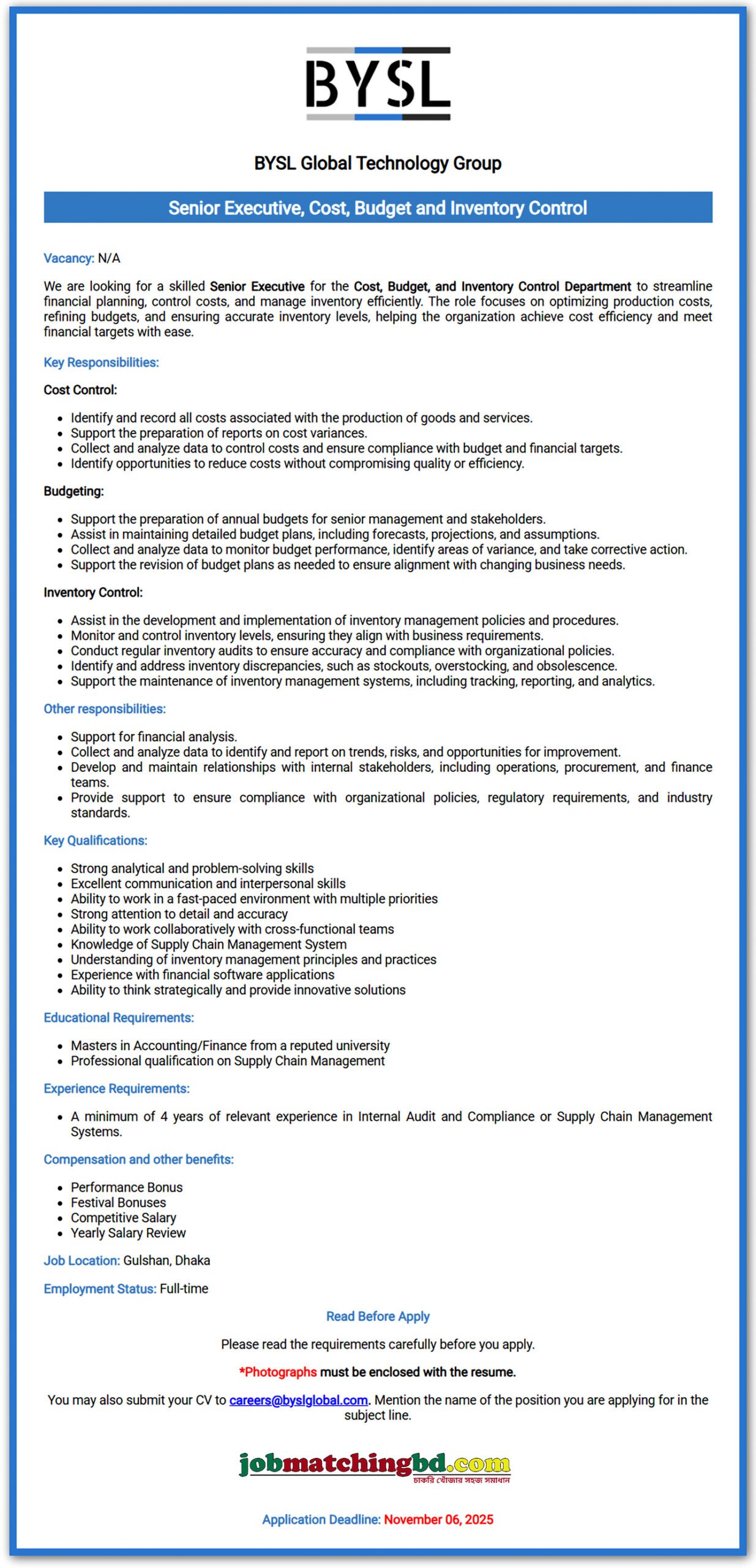 BYSL

BYSL Global Technology Group

Senior Executive, Cost, Budget and Inventory Control

Vacancy: N/A

We are looking for a skilled Senior Executive for the Cost, Budget, and Inventory Control Department to streamline financial planning, control costs, and manage inventory efficiently. The role focuses on optimizing production costs, refining budgets, and ensuring accurate inventory levels, helping the organization achieve cost efficiency and meet financial targets with ease.

Key Responsibilities:

Cost Control:

- Identify and record all costs associated with the production of goods and services.
- Support the preparation of reports on cost variances.
- Collect and analyze data to control costs and ensure compliance with budget and financial targets.
- Identify opportunities to reduce costs without compromising quality or efficiency.

Budgeting:

- Support the preparation of annual budgets for senior management and stakeholders.
- Assist in maintaining detailed budget plans, including forecasts, projections, and assumptions.
- Collect and analyze data to monitor budget performance, identify areas of variance, and take corrective action.
- Support the revision of budget plans as needed to ensure alignment with changing business needs.

Inventory Control:

- Assist in the development and implementation of inventory management policies and procedures.
- Monitor and control inventory levels, ensuring they align with business requirements.
- Conduct regular inventory audits to ensure accuracy and compliance with organizational policies.
- Identify and address inventory discrepancies, such as stockouts, overstocking, and obsolescence.
- Support the maintenance of inventory management systems, including tracking, reporting, and analytics.

Other responsibilities:

- Support for financial analysis.
- Collect and analyze data to identify and report on trends, risks, and opportunities for improvement.
- Develop and maintain relationships with internal stakeholders, including operations, procurement, and finance teams.
- Provide support to ensure compliance with organizational policies, regulatory requirements, and industry standards.

Key Qualifications:

- Strong analytical and problem-solving skills
- Excellent communication and interpersonal skills
- Ability to work in a fast-paced environment with multiple priorities
- Strong attention to detail and accuracy
- Ability to work collaboratively with cross-functional teams
- Knowledge of Supply Chain Management System
- Understanding of inventory management principles and practices
- Experience with financial software applications
- Ability to think strategically and provide innovative solutions

Educational Requirements:

- Masters in Accounting/Finance from a reputed university
- Professional qualification on Supply Chain Management

Experience Requirements:

- A minimum of 4 years of relevant experience in Internal Audit and Compliance or Supply Chain Management Systems.

Compensation and other benefits:

- Performance Bonus
- Festival Bonuses
- Competitive Salary
- Yearly Salary Review

Job Location: Gulshan, Dhaka

Employment Status: Full-time

Read Before Apply

Please read the requirements carefully before you apply.

*Photographs must be enclosed with the resume.

You may also submit your CV to careers@byslglobal.com. Mention the name of the position you are applying for in the subject line.

jobmatchingbd.com
চাকরি খোঁজার সহজ সমাধান

Application Deadline: November 06, 2025